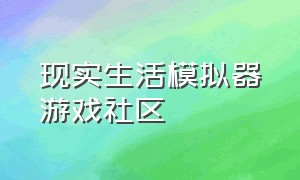 现实生活模拟器
游戏社区